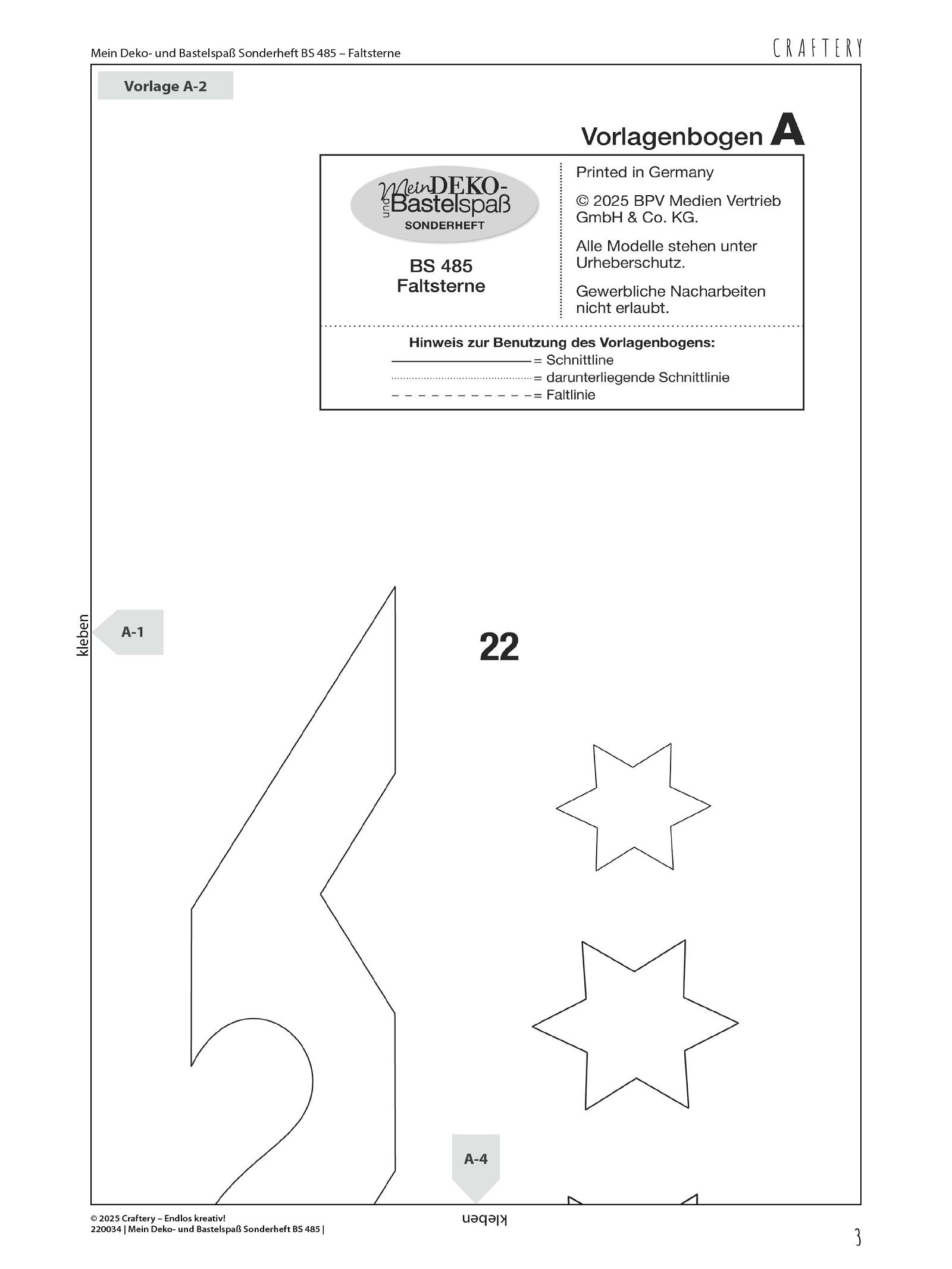 Mein Deko- und Bastelspaß Sonderheft BS 485 – Faltsterne

CRAFTERY

Vorlage A-2

Vorlagenbogen A

Mein DEKO- und Bastelspaß SONDERHEFT

BS 485
Faltsterne

Printed in Germany

© 2025 BPV Medien Vertrieb GmbH & Co. KG.

Alle Modelle stehen unter Urheberschutz.

Gewerbliche Nacharbeiten nicht erlaubt.

Hinweis zur Benutzung des Vorlagenbogens:
= Schnittline
= darunterliegende Schnittlinie
= Faltlinie

kleben

A-1

22

A-4

kleben

© 2025 Craftery – Endlos kreativ!
220034 | Mein Deko- und Bastelspaß Sonderheft BS 485 |

3